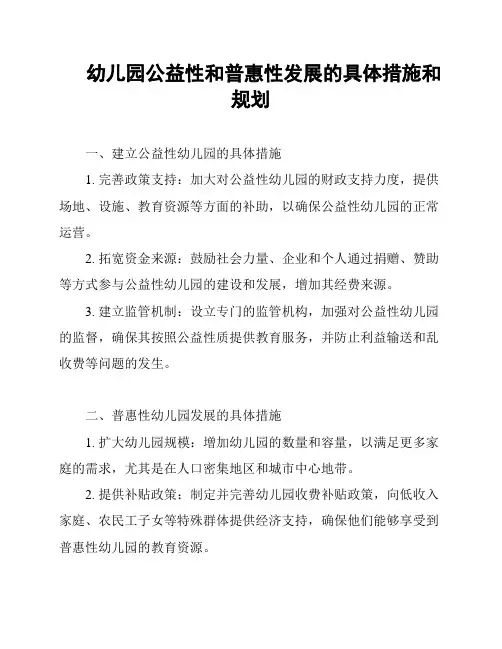 幼儿园公益性和普惠性发展的具体措施和规划

一、建立公益性幼儿园的具体措施

1. 完善政策支持：加大对公益性幼儿园的财政支持力度，提供场地、设施、教育资源等方面的补助，以确保公益性幼儿园的正常运营。

2. 拓宽资金来源：鼓励社会力量、企业和个人通过捐赠、赞助等方式参与公益性幼儿园的建设和发展，增加其经费来源。

3. 建立监管机制：设立专门的监管机构，加强对公益性幼儿园的监督，确保其按照公益性质提供教育服务，并防止利益输送和乱收费等问题的发生。

二、普惠性幼儿园发展的具体措施

1. 扩大幼儿园规模：增加幼儿园的数量和容量，以满足更多家庭的需求，尤其是在人口密集地区和城市中心地带。

2. 提供补贴政策：制定并完善幼儿园收费补贴政策，向低收入家庭、农民工子女等特殊群体提供经济支持，确保他们能够享受到普惠性幼儿园的教育资源。